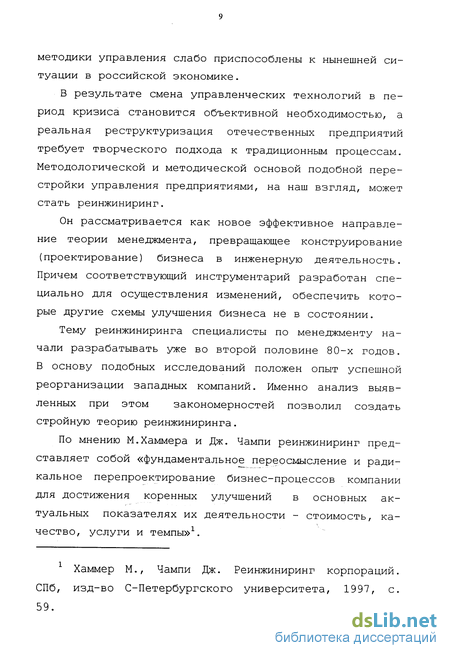 9

методики управления слабо приспособлены к нынешней ситуации в российской экономике.

В результате смена управленческих технологий в период кризиса становится объективной необходимостью, а реальная реструктуризация отечественных предприятий требует творческого подхода к традиционным процессам. Методологической и методической основой подобной перестройки управления предприятиями, на наш взгляд, может стать реинжиниринг.

Он рассматривается как новое эффективное направление теории менеджмента, превращающее конструирование (проектирование) бизнеса в инженерную деятельность. Причем соответствующий инструментарий разработан специально для осуществления изменений, обеспечить которые другие схемы улучшения бизнеса не в состоянии.

Тему реинжиниринга специалисты по менеджменту начали разрабатывать уже во второй половине 80-х годов. В основу подобных исследований положен опыт успешной реорганизации западных компаний. Именно анализ выявленных при этом закономерностей позволил создать стройную теорию реинжиниринга.

По мнению М.Хаммера и Дж. Чампи реинжиниринг представляет собой «фундаментальное переосмысление и радикальное перепроектирование бизнес-процессов компании для достижения коренных улучшений в основных актуальных показателях их деятельности - стоимость, качество, услуги и темпы»$^1$.

$^1$ Хаммер М., Чампи Дж. Реинжиниринг корпораций. СПб, изд-во С-Петербургского университета, 1997, с. 59.

dsLib.net
библиотека диссертаций